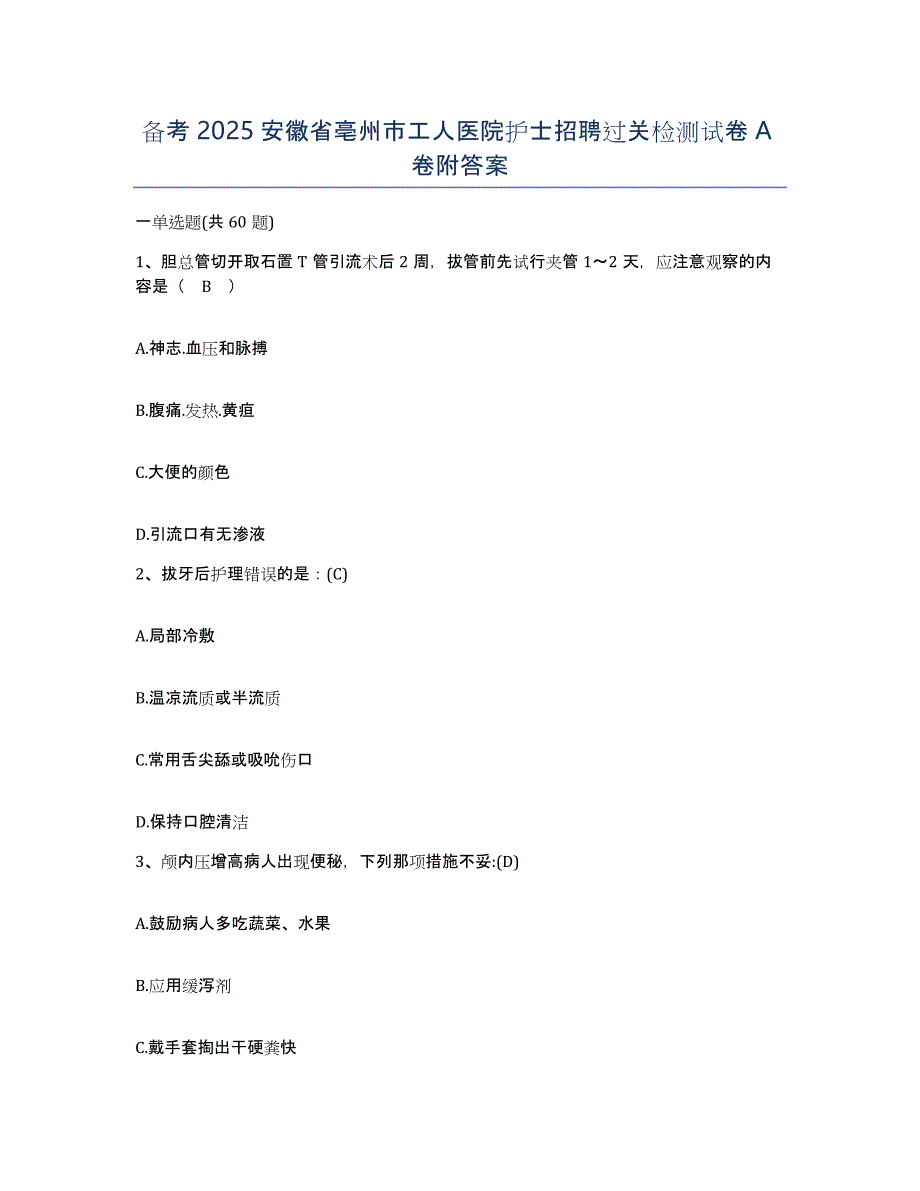 备考 2025 安徽省亳州市工人医院护士招聘过关检测试卷 A 卷附答案

一单选题(共 60 题)

1、胆总管切开取石置 T 管引流术后 2 周，拔管前先试行夹管 1～2 天，应注意观察的内容是（　B　）

A.神志.血压和脉搏

B.腹痛.发热.黄疸

C.大便的颜色

D.引流口有无渗液

2、拔牙后护理错误的是：(C)

A.局部冷敷

B.温凉流质或半流质

C.常用舌尖舔或吸吮伤口

D.保持口腔清洁

3、颅内压增高病人出现便秘，下列那项措施不妥:(D)

A.鼓励病人多吃蔬菜、水果

B.应用缓泻剂

C.戴手套掏出干硬粪快